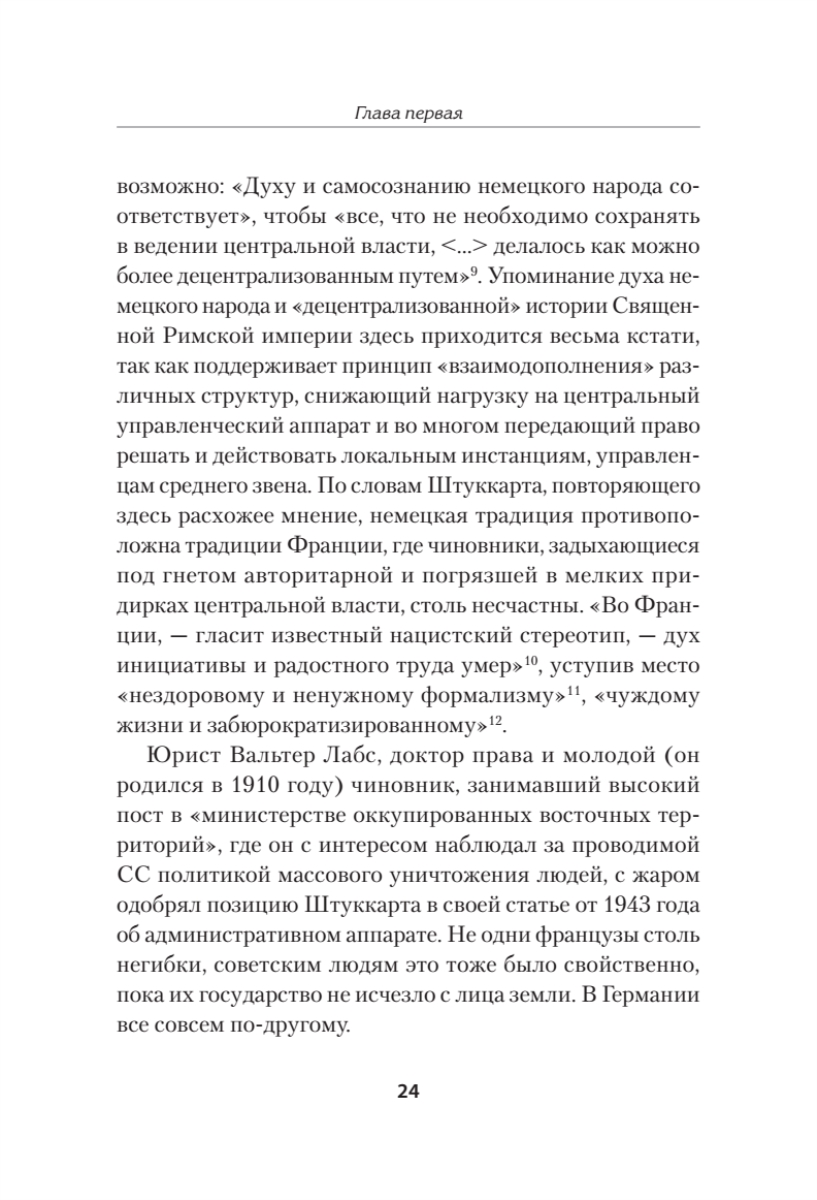 Глава первая

возможно: «Духу и самосознанию немецкого народа соответствует», чтобы «все, что не необходимо сохранять в ведении центральной власти, <...> делалось как можно более децентрализованным путем»$^{9}$. Упоминание духа немецкого народа и «децентрализованной» истории Священной Римской империи здесь приходится весьма кстати, так как поддерживает принцип «взаимодополнения» различных структур, снижающий нагрузку на центральный управленческий аппарат и во многом передающий право решать и действовать локальным инстанциям, управленцам среднего звена. По словам Штуккарта, повторяющего здесь расхожее мнение, немецкая традиция противоположна традиции Франции, где чиновники, задыхающиеся под гнетом авторитарной и погрязшей в мелких придирках центральной власти, столь несчастны. «Во Франции, — гласит известный нацистский стереотип, — дух инициативы и радостного труда умер»$^{10}$, уступив место «нездоровому и ненужному формализму»$^{11}$, «чуждому жизни и забюрократизированному»$^{12}$.

Юрист Вальтер Лабс, доктор права и молодой (он родился в 1910 году) чиновник, занимавший высокий пост в «министерстве оккупированных восточных территорий», где он с интересом наблюдал за проводимой СС политикой массового уничтожения людей, с жаром одобрял позицию Штуккарта в своей статье от 1943 года об административном аппарате. Не одни французы столь негибки, советским людям это тоже было свойственно, пока их государство не исчезло с лица земли. В Германии все совсем по-другому.

24